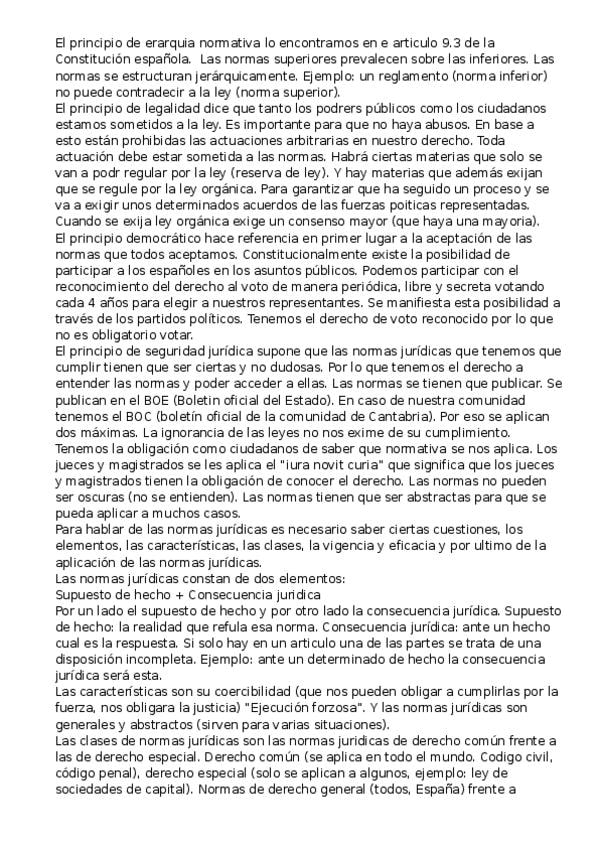 El principio de erarquia normativa lo encontramos en e articulo 9.3 de la Constitución española.  Las normas superiores prevalecen sobre las inferiores. Las normas se estructuran jerárquicamente. Ejemplo: un reglamento (norma inferior) no puede contradecir a la ley (norma superior).
El principio de legalidad dice que tanto los podrers públicos como los ciudadanos estamos sometidos a la ley. Es importante para que no haya abusos. En base a esto están prohibidas las actuaciones arbitrarias en nuestro derecho. Toda actuación debe estar sometida a las normas. Habrá ciertas materias que solo se van a podr regular por la ley (reserva de ley). Y hay materias que además exijan que se regule por la ley orgánica. Para garantizar que ha seguido un proceso y se va a exigir unos determinados acuerdos de las fuerzas poiticas representadas. Cuando se exija ley orgánica exige un consenso mayor (que haya una mayoria).
El principio democrático hace referencia en primer lugar a la aceptación de las normas que todos aceptamos. Constitucionalmente existe la posibilidad de participar a los españoles en los asuntos públicos. Podemos participar con el reconocimiento del derecho al voto de manera periódica, libre y secreta votando cada 4 años para elegir a nuestros representantes. Se manifiesta esta posibilidad a través de los partidos políticos. Tenemos el derecho de voto reconocido por lo que no es obligatorio votar.
El principio de seguridad jurídica supone que las normas jurídicas que tenemos que cumplir tienen que ser ciertas y no dudosas. Por lo que tenemos el derecho a entender las normas y poder acceder a ellas. Las normas se tienen que publicar. Se publican en el BOE (Boletin oficial del Estado). En caso de nuestra comunidad tenemos el BOC (boletín oficial de la comunidad de Cantabria). Por eso se aplican dos máximas. La ignorancia de las leyes no nos exime de su cumplimiento. Tenemos la obligación como ciudadanos de saber que normativa se nos aplica. Los jueces y magistrados se les aplica el "iura novit curia" que significa que los jueces y magistrados tienen la obligación de conocer el derecho. Las normas no pueden ser oscuras (no se entienden). Las normas tienen que ser abstractas para que se pueda aplicar a muchos casos.
Para hablar de las normas jurídicas es necesario saber ciertas cuestiones, los elementos, las características, las clases, la vigencia y eficacia y por ultimo de la aplicación de las normas jurídicas.
Las normas jurídicas constan de dos elementos:
Supuesto de hecho + Consecuencia juridica
Por un lado el supuesto de hecho y por otro lado la consecuencia jurídica. Supuesto de hecho: la realidad que refula esa norma. Consecuencia jurídica: ante un hecho cual es la respuesta. Si solo hay en un articulo una de las partes se trata de una disposición incompleta. Ejemplo: ante un determinado de hecho la consecuencia jurídica será esta.
Las características son su coercibilidad (que nos pueden obligar a cumplirlas por la fuerza, nos obligara la justicia) "Ejecución forzosa". Y las normas jurídicas son generales y abstractos (sirven para varias situaciones).
Las clases de normas jurídicas son las normas juridicas de derecho común frente a las de derecho especial. Derecho común (se aplica en todo el mundo. Codigo civil, código penal), derecho especial (solo se aplican a algunos, ejemplo: ley de sociedades de capital). Normas de derecho general (todos, España) frente a